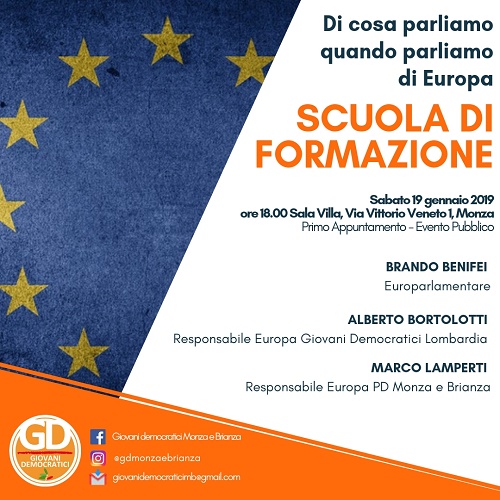 Di cosa parliamo quando parliamo di Europa

SCUOLA DI FORMAZIONE

Sabato 19 gennaio 2019
ore 18.00 Sala Villa, Via Vittorio Veneto 1, Monza
Primo Appuntamento - Evento Pubblico

BRANDO BENIFEI
Europarlamentare

ALBERTO BORTOLOTTI
Responsabile Europa Giovani Democratici Lombardia

MARCO LAMPERTI
Responsabile Europa PD Monza e Brianza

GD
GIOVANI DEMOCRATICI

Giovani democratici Monza e Brianza
@gdmonzaebrianza
giovanidemocraticimb@gmail.com